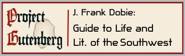 Project Gutenberg

J. Frank Dobie:
Guide to Life and Lit. of the Southwest